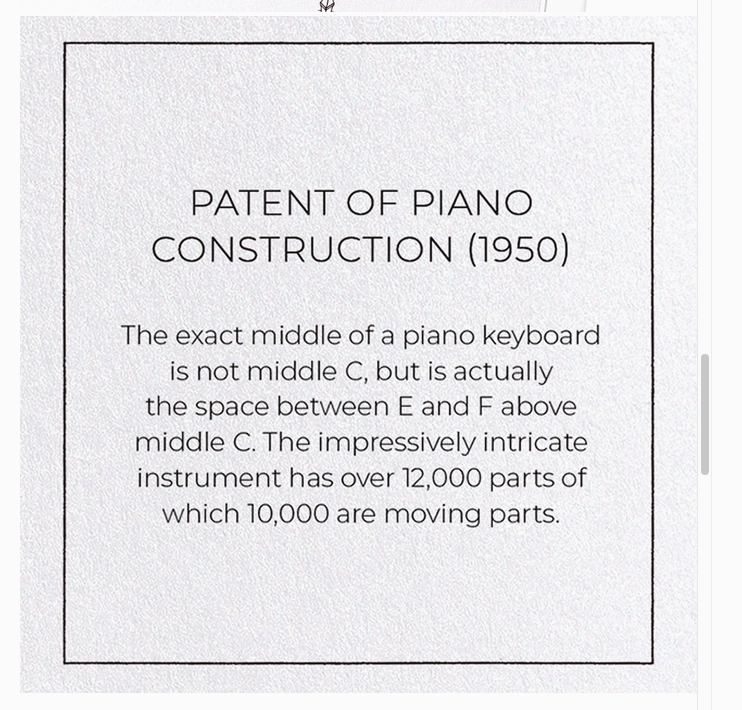 PATENT OF PIANO CONSTRUCTION (1950)

The exact middle of a piano keyboard is not middle C, but is actually the space between E and F above middle C. The impressively intricate instrument has over 12,000 parts of which 10,000 are moving parts.